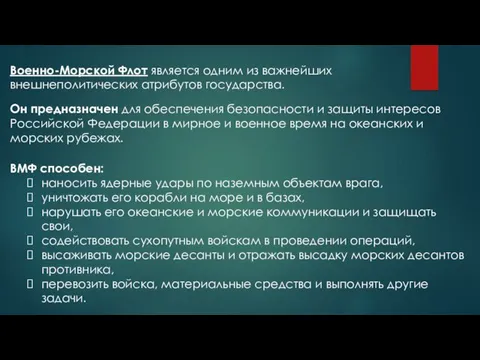 Военно-Морской Флот является одним из важнейших внешнеполитических атрибутов государства.

Он предназначен для обеспечения безопасности и защиты интересов Российской Федерации в мирное и военное время на океанских и морских рубежах.

ВМФ способен:
 наносить ядерные удары по наземным объектам врага,
 уничтожать его корабли на море и в базах,
 нарушать его океанские и морские коммуникации и защищать свои,
 содействовать сухопутным войскам в проведении операций,
 высаживать морские десанты и отражать высадку морских десантов противника,
 перевозить войска, материальные средства и выполнять другие задачи.